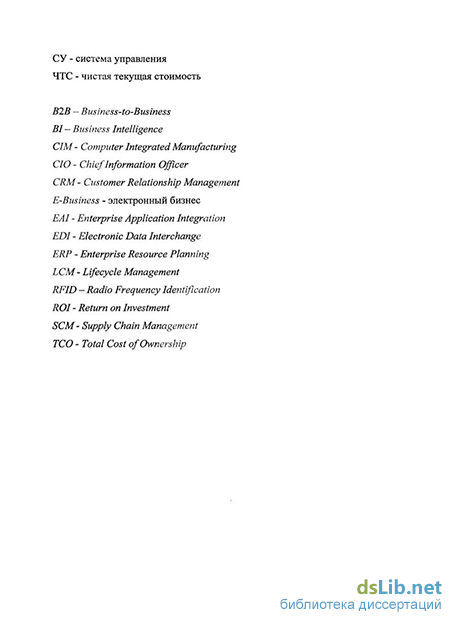 СУ - система управления
ЧТС - чистая текущая стоимость

B2B – Business-to-Business
BI – Business Intelligence
CIM - Computer Integrated Manufacturing
CIO - Chief Information Officer
CRM - Customer Relationship Management
E-Business - электронный бизнес
EAI - Enterprise Application Integration
EDI - Electronic Data Interchange
ERP - Enterprise Resource Planning
LCM - Lifecycle Management
RFID – Radio Frequency Identification
ROI - Return on Investment
SCM - Supply Chain Management
TCO - Total Cost of Ownership

dsLib.net
библиотека диссертаций